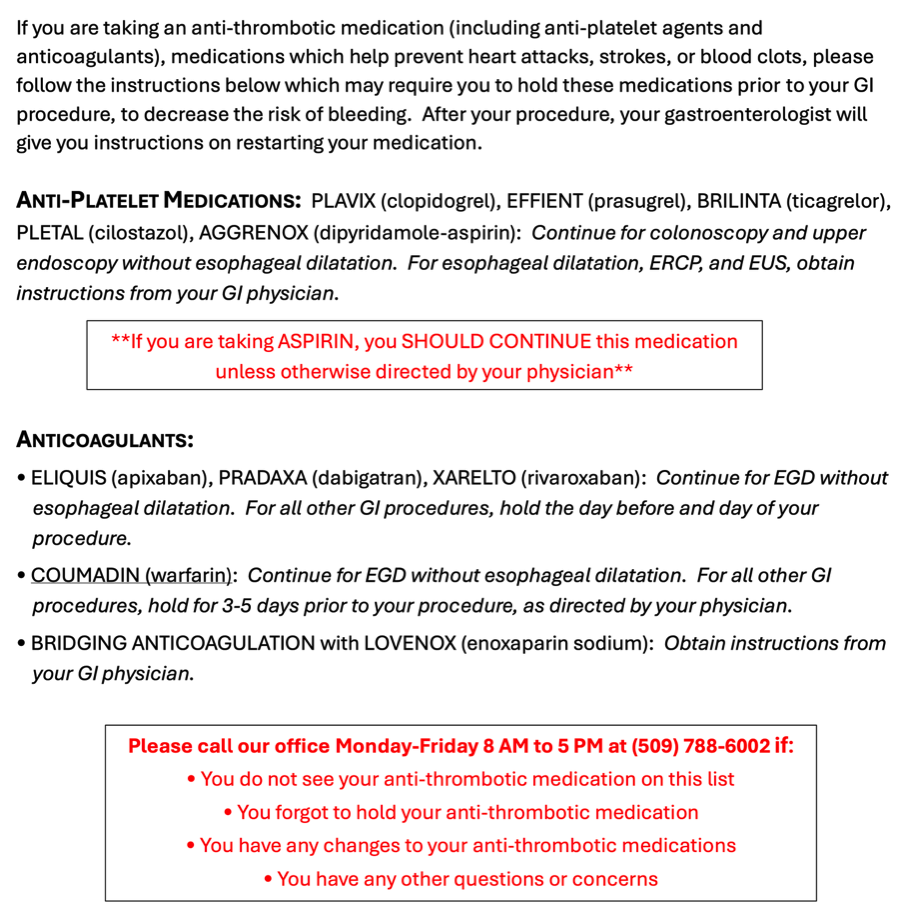 If you are taking an anti-thrombotic medication (including anti-platelet agents and anticoagulants), medications which help prevent heart attacks, strokes, or blood clots, please follow the instructions below which may require you to hold these medications prior to your GI procedure, to decrease the risk of bleeding. After your procedure, your gastroenterologist will give you instructions on restarting your medication.

ANTI-PLATELET MEDICATIONS: PLAVIX (clopidogrel), EFFIENT (prasugrel), BRILINTA (ticagrelor), PLETAL (cilostazol), AGGRENOX (dipyridamole-aspirin): Continue for colonoscopy and upper endoscopy without esophageal dilatation. For esophageal dilatation, ERCP, and EUS, obtain instructions from your GI physician.

**If you are taking ASPIRIN, you SHOULD CONTINUE this medication unless otherwise directed by your physician**

ANTICOAGULANTS:

• ELIQUIS (apixaban), PRADAXA (dabigatran), XARELTO (rivaroxaban): Continue for EGD without esophageal dilatation. For all other GI procedures, hold the day before and day of your procedure.

• COUMADIN (warfarin): Continue for EGD without esophageal dilatation. For all other GI procedures, hold for 3-5 days prior to your procedure, as directed by your physician.

• BRIDGING ANTICOAGULATION with LOVENOX (enoxaparin sodium): Obtain instructions from your GI physician.

Please call our office Monday-Friday 8 AM to 5 PM at (509) 788-6002 if:
• You do not see your anti-thrombotic medication on this list
• You forgot to hold your anti-thrombotic medication
• You have any changes to your anti-thrombotic medications
• You have any other questions or concerns